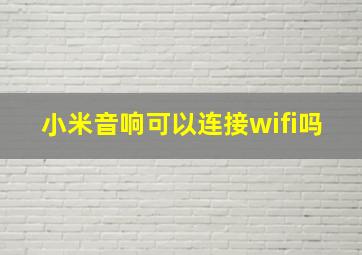 小米音响可以连接wifi吗